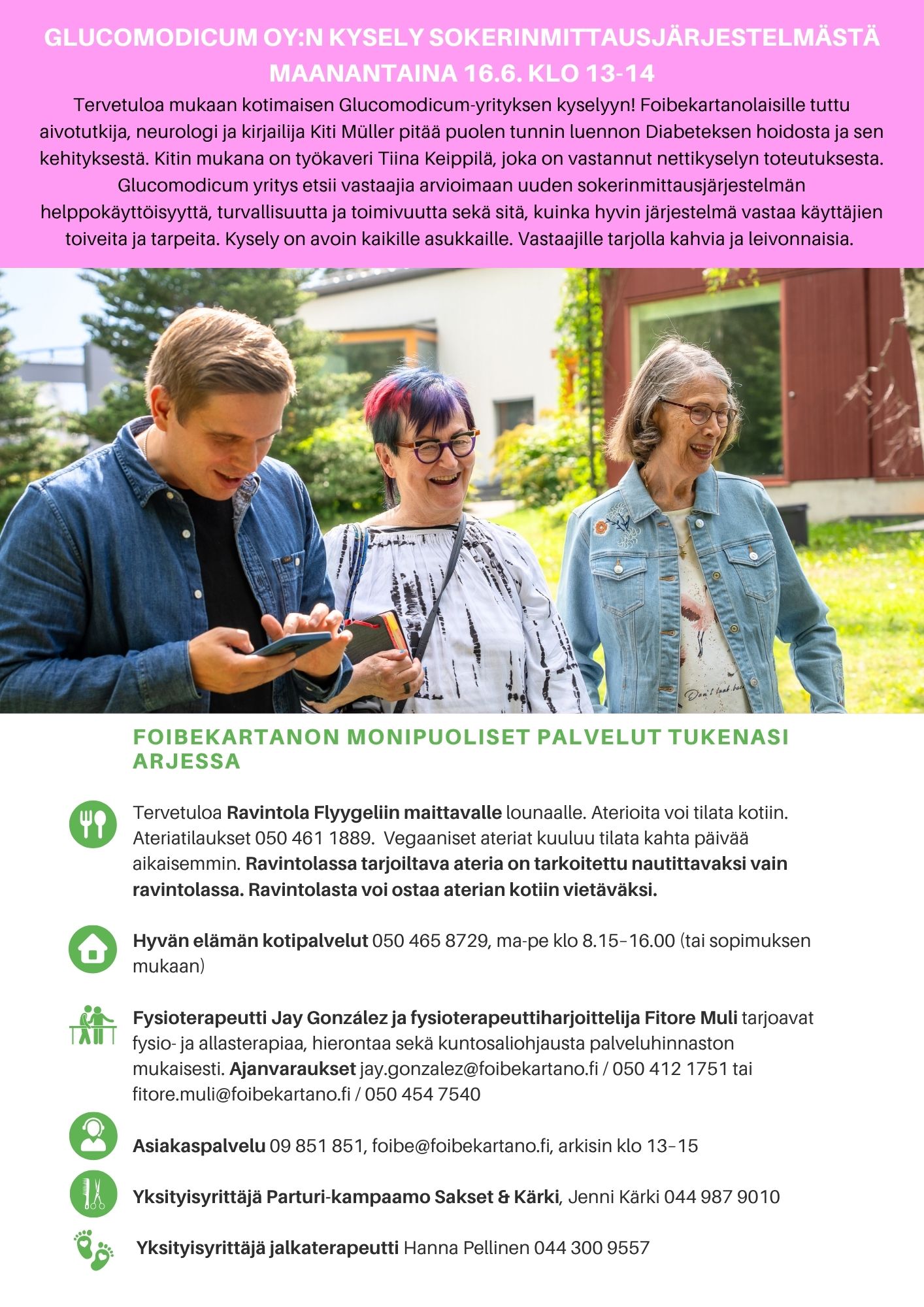 GLUCOMODICUM OY:N KYSELY SOKERINMITTAUSJÄRJESTELMÄSTÄ MAANANTAINA 16.6. KLO 13-14

Tervetuloa mukaan kotimaisen Glucomodicum-yrityksen kyselyyn! Foibekartanolaisille tuttu aivotutkija, neurologi ja kirjailija Kiti Müller pitää puolen tunnin luennon Diabeteksen hoidosta ja sen kehityksestä. Kitin mukana on työkaveri Tiina Keippilä, joka on vastannut nettikyselyn toteutuksesta. Glucomodicum yritys etsii vastaajia arvioimaan uuden sokerinmittausjärjestelmän helppokäyttöisyyttä, turvallisuutta ja toimivuutta sekä sitä, kuinka hyvin järjestelmä vastaa käyttäjien toiveita ja tarpeita. Kysely on avoin kaikille asukkaille. Vastaajille tarjolla kahvia ja leivonnaisia.

Don't look back

FOIBEKARTANON MONIPUOLISET PALVELUT TUKENASI ARJESSA

Tervetuloa Ravintola Flyygeliin maittavalle lounaalle. Aterioita voi tilata kotiin. Ateriatilaukset 050 461 1889. Vegaaniset ateriat kuuluu tilata kahta päivää aikaisemmin. Ravintolassa tarjoiltava ateria on tarkoitettu nautittavaksi vain ravintolassa. Ravintolasta voi ostaa aterian kotiin vietäväksi.

Hyvän elämän kotipalvelut 050 465 8729, ma-pe klo 8.15–16.00 (tai sopimuksen mukaan)

Fysioterapeutti Jay González ja fysioterapeuttiharjoittelija Fitore Muli tarjoavat fysio- ja allasterapiaa, hierontaa sekä kuntosaliohjausta palveluhinnaston mukaisesti. Ajanvaraukset jay.gonzalez@foibekartano.fi / 050 412 1751 tai fitore.muli@foibekartano.fi / 050 454 7540

Asiakaspalvelu 09 851 851, foibe@foibekartano.fi, arkisin klo 13–15

Yksityisyrittäjä Parturi-kampaamo Sakset & Kärki, Jenni Kärki 044 987 9010

Yksityisyrittäjä jalkaterapeutti Hanna Pellinen 044 300 9557